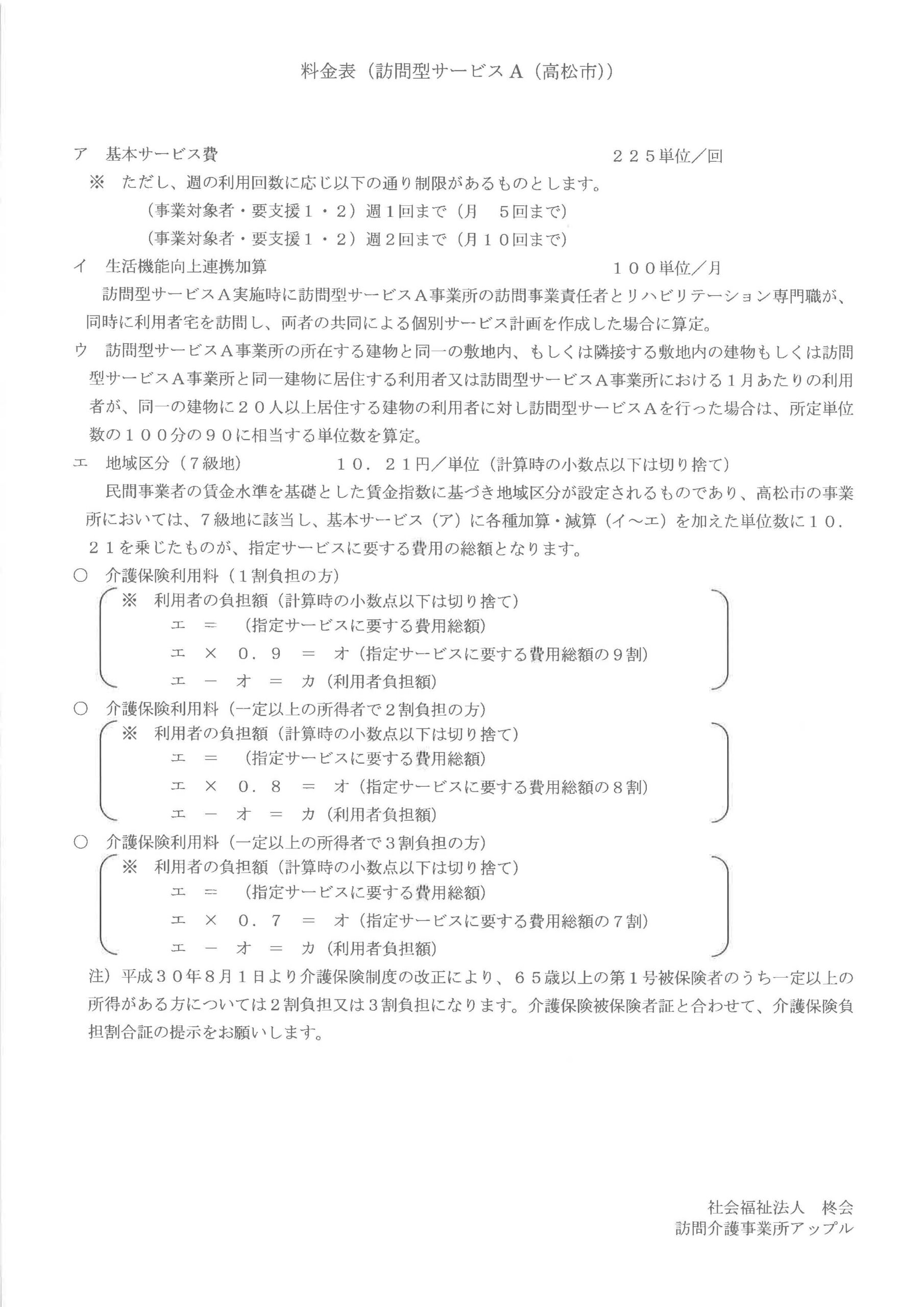 料金表（訪問型サービスＡ（高松市））

ア　基本サービス費　２２５単位／回

※　ただし、週の利用回数に応じ以下の通り制限があるものとします。

（事業対象者・要支援１・２）週１回まで（月　５回まで）

（事業対象者・要支援１・２）週２回まで（月１０回まで）

イ　生活機能向上連携加算　１００単位／月

訪問型サービスＡ実施時に訪問型サービスＡ事業所の訪問事業責任者とリハビリテーション専門職が、同時に利用者宅を訪問し、両者の共同による個別サービス計画を作成した場合に算定。

ウ　訪問型サービスＡ事業所の所在する建物と同一の敷地内、もしくは隣接する敷地内の建物もしくは訪問型サービスＡ事業所と同一建物に居住する利用者又は訪問型サービスＡ事業所における１月あたりの利用者が、同一の建物に２０人以上居住する建物の利用者に対し訪問型サービスＡを行った場合は、所定単位数の１００分の９０に相当する単位数を算定。

エ　地域区分（７級地）　１０．２１円／単位（計算時の小数点以下は切り捨て）

民間事業者の賃金水準を基礎とした賃金指数に基づき地域区分が設定されるものであり、高松市の事業所においては、７級地に該当し、基本サービス（ア）に各種加算・減算（イ～エ）を加えた単位数に１０．２１を乗じたものが、指定サービスに要する費用の総額となります。

○　介護保険利用料（１割負担の方）

※　利用者の負担額（計算時の小数点以下は切り捨て）

エ　＝　（指定サービスに要する費用総額）

エ　×　０．９　＝　オ（指定サービスに要する費用総額の９割）

エ　－　オ　＝　カ（利用者負担額）

○　介護保険利用料（一定以上の所得者で２割負担の方）

※　利用者の負担額（計算時の小数点以下は切り捨て）

エ　＝　（指定サービスに要する費用総額）

エ　×　０．８　＝　オ（指定サービスに要する費用総額の８割）

エ　－　オ　＝　カ（利用者負担額）

○　介護保険利用料（一定以上の所得者で３割負担の方）

※　利用者の負担額（計算時の小数点以下は切り捨て）

エ　＝　（指定サービスに要する費用総額）

エ　×　０．７　＝　オ（指定サービスに要する費用総額の７割）

エ　－　オ　＝　カ（利用者負担額）

注）平成３０年８月１日より介護保険制度の改正により、６５歳以上の第１号被保険者のうち一定以上の所得がある方については２割負担又は３割負担になります。介護保険被保険者証と合わせて、介護保険負担割合証の提示をお願いします。

社会福祉法人　柊会
訪問介護事業所アップル